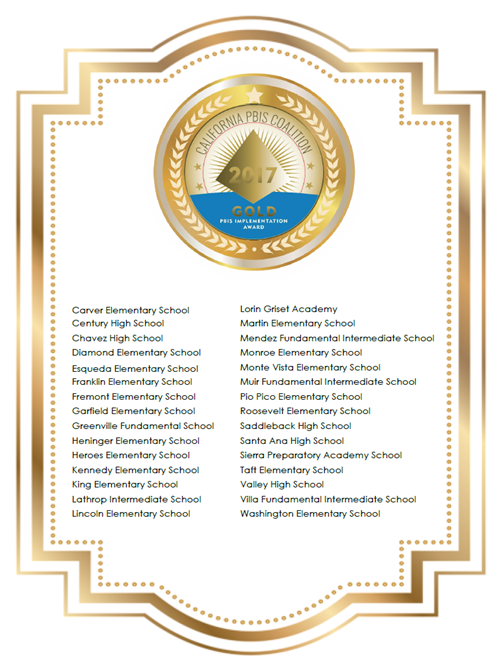 CALIFORNIA PBIS COALITION
2017
GOLD
PBIS IMPLEMENTATION AWARD

Carver Elementary School
Century High School
Chavez High School
Diamond Elementary School
Esqueda Elementary School
Franklin Elementary School
Fremont Elementary School
Garfield Elementary School
Greenville Fundamental School
Heninger Elementary School
Heroes Elementary School
Kennedy Elementary School
King Elementary School
Lathrop Intermediate School
Lincoln Elementary School

Lorin Griset Academy
Martin Elementary School
Mendez Fundamental Intermediate School
Monroe Elementary School
Monte Vista Elementary School
Muir Fundamental Intermediate School
Pio Pico Elementary School
Roosevelt Elementary School
Saddleback High School
Santa Ana High School
Sierra Preparatory Academy School
Taft Elementary School
Valley High School
Villa Fundamental Intermediate School
Washington Elementary School